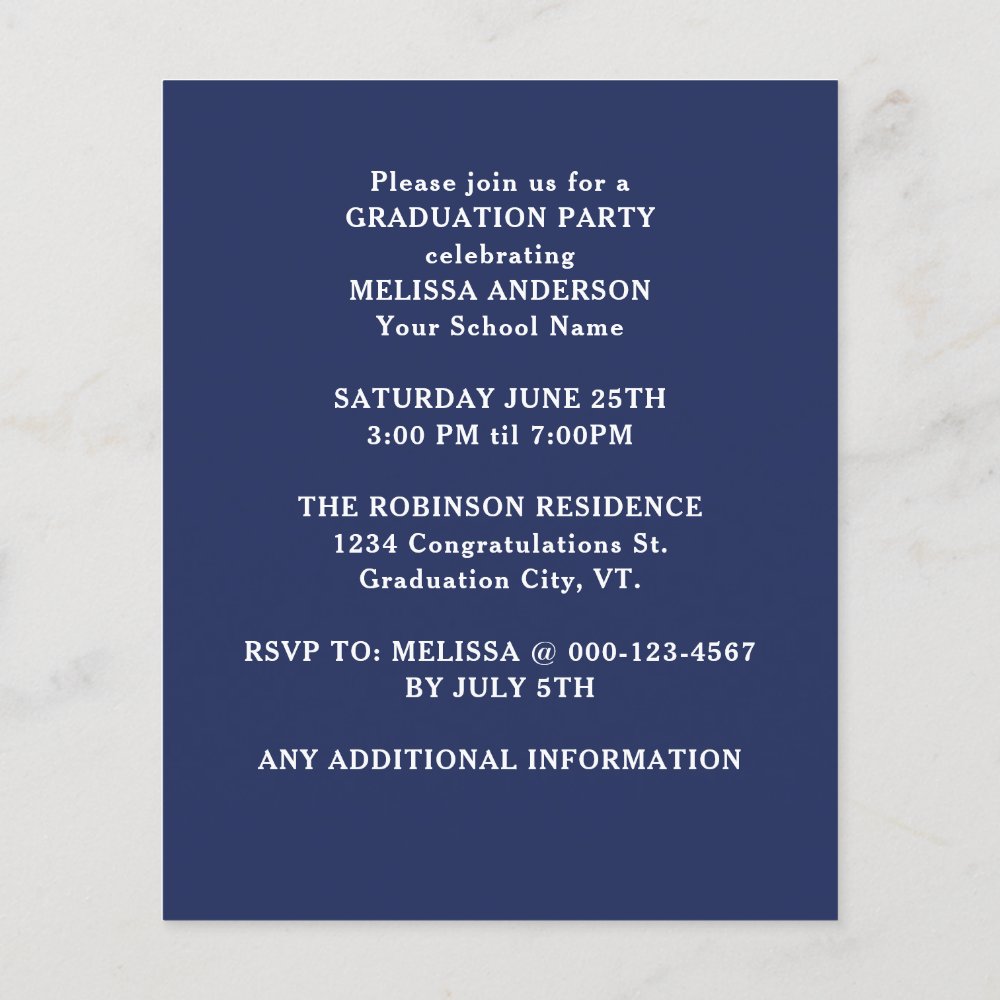 Please join us for a
GRADUATION PARTY
celebrating
MELISSA ANDERSON
Your School Name

SATURDAY JUNE 25TH
3:00 PM til 7:00PM

THE ROBINSON RESIDENCE
1234 Congratulations St.
Graduation City, VT.

RSVP TO: MELISSA @ 000-123-4567
BY JULY 5TH

ANY ADDITIONAL INFORMATION